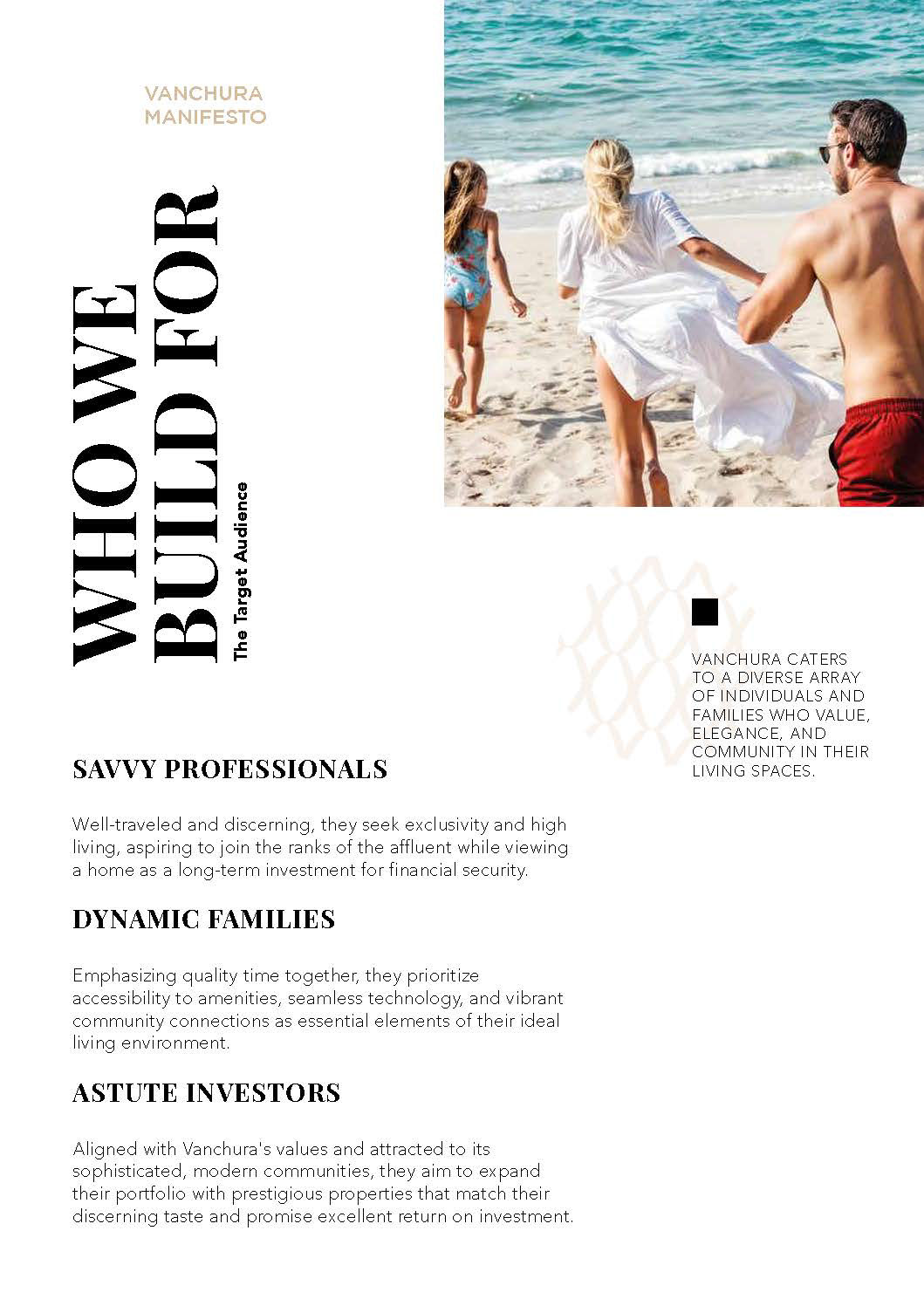 VANCHURA
MANIFESTO

WHO WE
BUILD FOR

The Target Audience

VANCHURA CATERS TO A DIVERSE ARRAY OF INDIVIDUALS AND FAMILIES WHO VALUE, ELEGANCE, AND COMMUNITY IN THEIR LIVING SPACES.

SAVVY PROFESSIONALS

Well-traveled and discerning, they seek exclusivity and high living, aspiring to join the ranks of the affluent while viewing a home as a long-term investment for financial security.

DYNAMIC FAMILIES

Emphasizing quality time together, they prioritize accessibility to amenities, seamless technology, and vibrant community connections as essential elements of their ideal living environment.

ASTUTE INVESTORS

Aligned with Vanchura's values and attracted to its sophisticated, modern communities, they aim to expand their portfolio with prestigious properties that match their discerning taste and promise excellent return on investment.